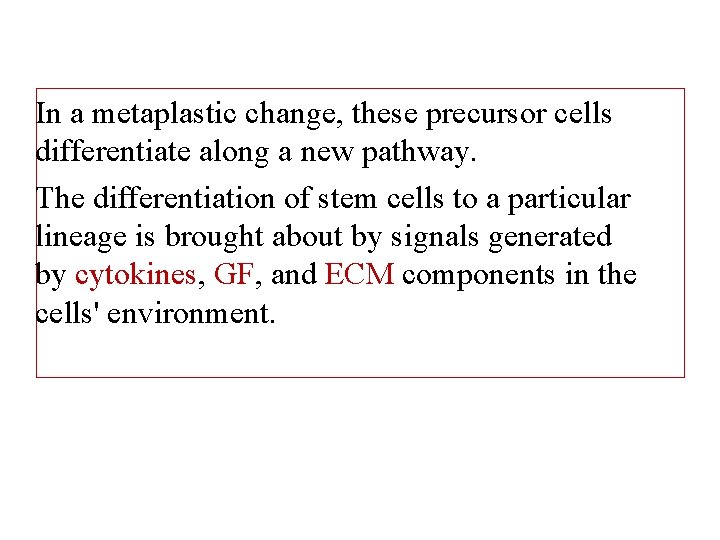 In a metaplastic change, these precursor cells differentiate along a new pathway.

The differentiation of stem cells to a particular lineage is brought about by signals generated by cytokines, GF, and ECM components in the cells' environment.